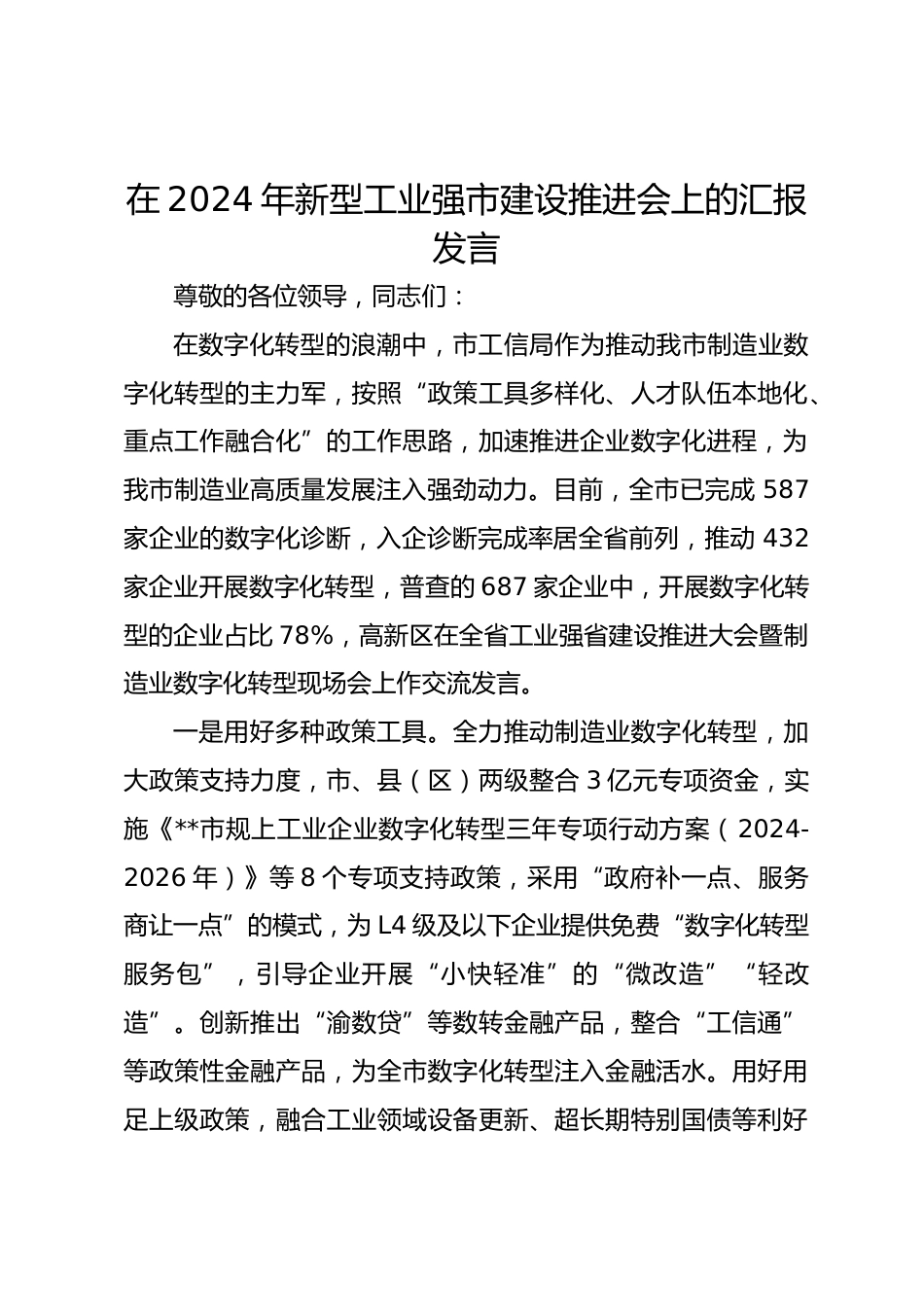 在 2024 年新型工业强市建设推进会上的汇报发言

尊敬的各位领导，同志们：

在数字化转型的浪潮中，市工信局作为推动我市制造业数字化转型的主力军，按照“政策工具多样化、人才队伍本地化、重点工作融合化”的工作思路，加速推进企业数字化进程，为我市制造业高质量发展注入强劲动力。目前，全市已完成 587 家企业的数字化诊断，入企诊断完成率居全省前列，推动 432 家企业开展数字化转型，普查的 687 家企业中，开展数字化转型的企业占比 78%，高新区在全省工业强省建设推进大会暨制造业数字化转型现场会上作交流发言。

一是用好多种政策工具。全力推动制造业数字化转型，加大政策支持力度，市、县（区）两级整合 3 亿元专项资金，实施《**市规上工业企业数字化转型三年专项行动方案（2024-2026 年）》等 8 个专项支持政策，采用“政府补一点、服务商让一点”的模式，为 L4 级及以下企业提供免费“数字化转型服务包”，引导企业开展“小快轻准”的“微改造”“轻改造”。创新推出“渝数贷”等数转金融产品，整合“工信通”等政策性金融产品，为全市数字化转型注入金融活水。用好用足上级政策，融合工业领域设备更新、超长期特别国债等利好